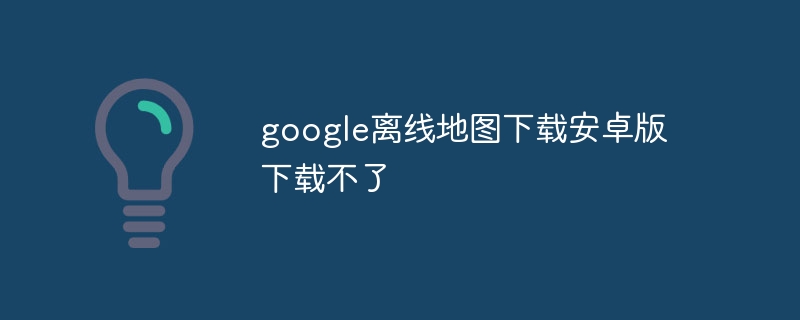 google离线地图下载安卓版下载不了